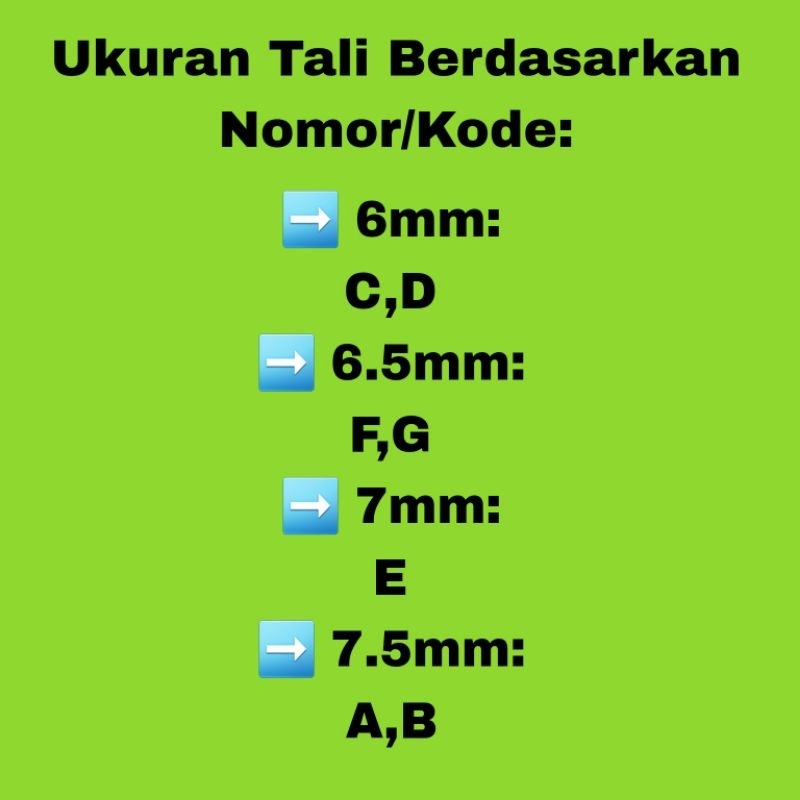 Ukuran Tali Berdasarkan Nomor/Kode:

➡️ 6mm:
C,D
➡️ 6.5mm:
F,G
➡️ 7mm:
E
➡️ 7.5mm:
A,B